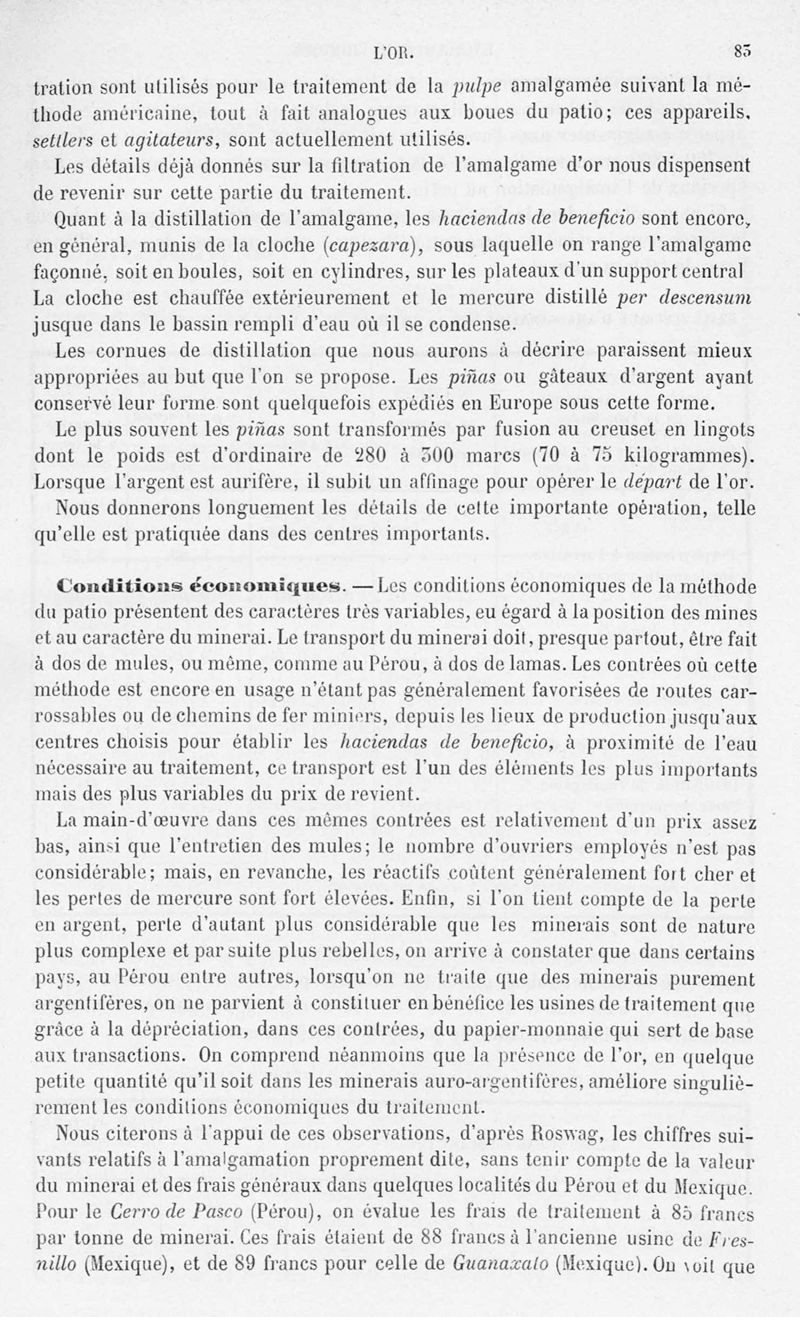 L'OR. 85

tration sont utilisés pour le traitement de la pulpe amalgamée suivant la méthode américaine, tout à fait analogues aux boues du patio; ces appareils, settlers et agitateurs, sont actuellement utilisés.

Les détails déjà donnés sur la filtration de l'amalgame d'or nous dispensent de revenir sur cette partie du traitement.

Quant à la distillation de l'amalgame, les haciendas de beneficio sont encore, en général, munis de la cloche (capezara), sous laquelle on range l'amalgame façonné, soit en boules, soit en cylindres, sur les plateaux d'un support central La cloche est chauffée extérieurement et le mercure distillé per descensum jusque dans le bassin rempli d'eau où il se condense.

Les cornues de distillation que nous aurons à décrire paraissent mieux appropriées au but que l'on se propose. Les piñas ou gâteaux d'argent ayant conservé leur forme sont quelquefois expédiés en Europe sous cette forme.

Le plus souvent les piñas sont transformés par fusion au creuset en lingots dont le poids est d'ordinaire de 280 à 300 marcs (70 à 75 kilogrammes). Lorsque l'argent est aurifère, il subit un affinage pour opérer le départ de l'or.

Nous donnerons longuement les détails de cette importante opération, telle qu'elle est pratiquée dans des centres importants.

Conditions économiques. — Les conditions économiques de la méthode du patio présentent des caractères très variables, eu égard à la position des mines et au caractère du minerai. Le transport du minerai doit, presque partout, être fait à dos de mules, ou même, comme au Pérou, à dos de lamas. Les contrées où cette méthode est encore en usage n'étant pas généralement favorisées de routes carrossables ou de chemins de fer miniers, depuis les lieux de production jusqu'aux centres choisis pour établir les haciendas de beneficio, à proximité de l'eau nécessaire au traitement, ce transport est l'un des éléments les plus importants mais des plus variables du prix de revient.

La main-d'œuvre dans ces mêmes contrées est relativement d'un prix assez bas, ainsi que l'entretien des mules; le nombre d'ouvriers employés n'est pas considérable; mais, en revanche, les réactifs coûtent généralement fort cher et les pertes de mercure sont fort élevées. Enfin, si l'on tient compte de la perte en argent, perte d'autant plus considérable que les minerais sont de nature plus complexe et par suite plus rebelles, on arrive à constater que dans certains pays, au Pérou entre autres, lorsqu'on ne traite que des minerais purement argentifères, on ne parvient à constituer en bénéfice les usines de traitement que grâce à la dépréciation, dans ces contrées, du papier-monnaie qui sert de base aux transactions. On comprend néanmoins que la présence de l'or, en quelque petite quantité qu'il soit dans les minerais auro-argentifères, améliore singulièrement les conditions économiques du traitement.

Nous citerons à l'appui de ces observations, d'après Roswag, les chiffres suivants relatifs à l'amalgamation proprement dite, sans tenir compte de la valeur du minerai et des frais généraux dans quelques localités du Pérou et du Mexique. Pour le Cerro de Pasco (Pérou), on évalue les frais de traitement à 85 francs par tonne de minerai. Ces frais étaient de 88 francs à l'ancienne usine de Fresnillo (Mexique), et de 89 francs pour celle de Guanaxato (Mexique). On voit que